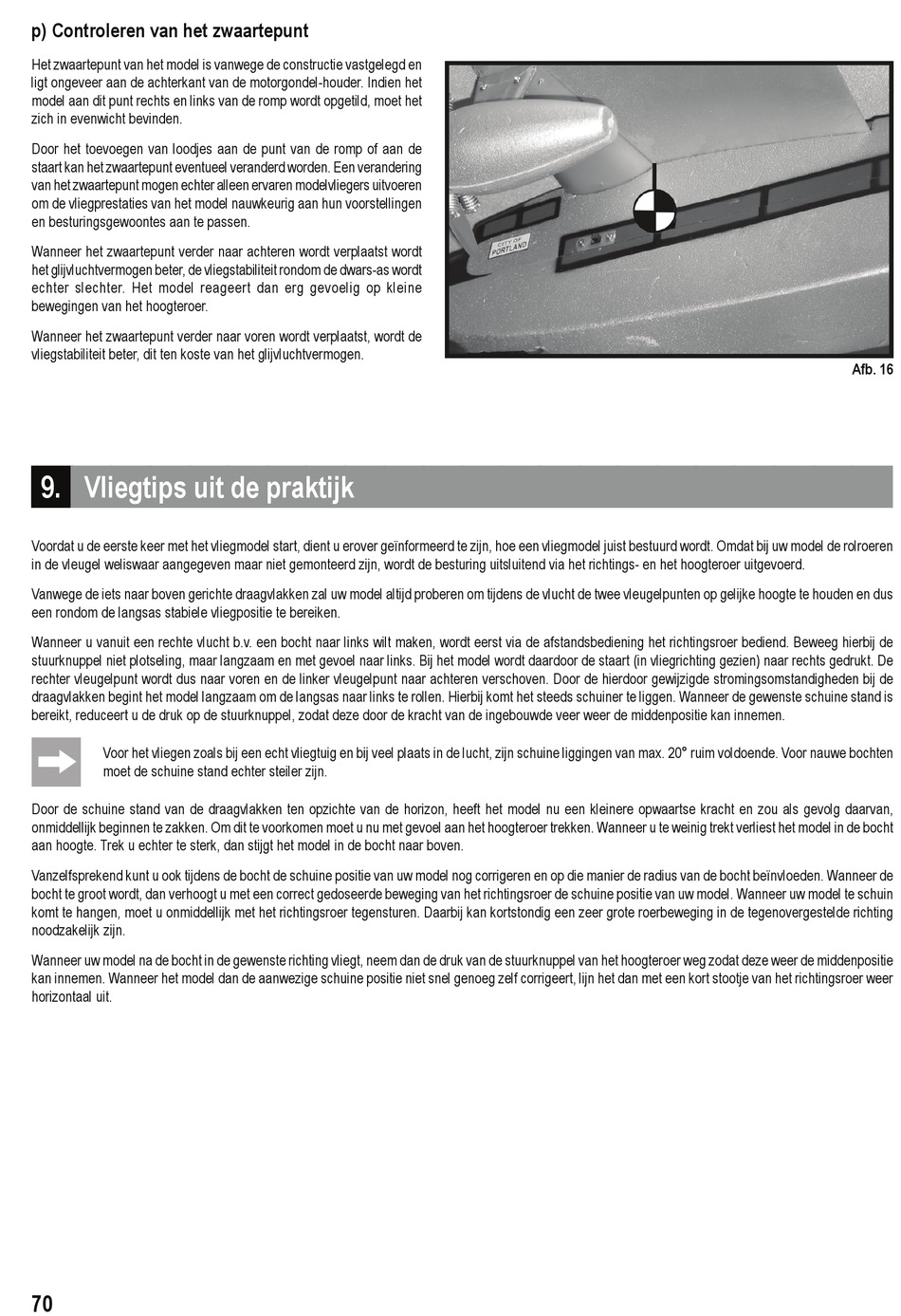 p) Controleren van het zwaartepunt

Het zwaartepunt van het model is vanwege de constructie vastgelegd en ligt ongeveer aan de achterkant van de motorgondel-houder. Indien het model aan dit punt rechts en links van de romp wordt opgetild, moet het zich in evenwicht bevinden.

Door het toevoegen van loodjes aan de punt van de romp of aan de staart kan het zwaartepunt eventueel veranderd worden. Een verandering van het zwaartepunt mogen echter alleen ervaren modelvliegers uitvoeren om de vliegprestaties van het model nauwkeurig aan hun voorstellingen en besturingsgewoontes aan te passen.

Wanneer het zwaartepunt verder naar achteren wordt verplaatst wordt het glijvluchtvermogen beter, de vliegstabiliteit rondom de dwars-as wordt echter slechter. Het model reageert dan erg gevoelig op kleine bewegingen van het hoogteroer.

Wanneer het zwaartepunt verder naar voren wordt verplaatst, wordt de vliegstabiliteit beter, dit ten koste van het glijvluchtvermogen.

CITY OF PORTLAND

Afb. 16

9. Vliegtips uit de praktijk

Voordat u de eerste keer met het vliegmodel start, dient u erover geïnformeerd te zijn, hoe een vliegmodel juist bestuurd wordt. Omdat bij uw model de rolroeren in de vleugel weliswaar aangegeven maar niet gemonteerd zijn, wordt de besturing uitsluitend via het richtings- en het hoogteroer uitgevoerd.

Vanwege de iets naar boven gerichte draagvlakken zal uw model altijd proberen om tijdens de vlucht de twee vleugelpunten op gelijke hoogte te houden en dus een rondom de langsas stabiele vliegpositie te bereiken.

Wanneer u vanuit een rechte vlucht b.v. een bocht naar links wilt maken, wordt eerst via de afstandsbediening het richtingsroer bediend. Beweeg hierbij de stuurknuppel niet plotseling, maar langzaam en met gevoel naar links. Bij het model wordt daardoor de staart (in vliegrichting gezien) naar rechts gedrukt. De rechter vleugelpunt wordt dus naar voren en de linker vleugelpunt naar achteren verschoven. Door de hierdoor gewijzigde stromingsomstandigheden bij de draagvlakken begint het model langzaam om de langsas naar links te rollen. Hierbij komt het steeds schuiner te liggen. Wanneer de gewenste schuine stand is bereikt, reduceert u de druk op de stuurknuppel, zodat deze door de kracht van de ingebouwde veer weer de middenpositie kan innemen.

Voor het vliegen zoals bij een echt vliegtuig en bij veel plaats in de lucht, zijn schuine liggingen van max. 20° ruim voldoende. Voor nauwe bochten moet de schuine stand echter steiler zijn.

Door de schuine stand van de draagvlakken ten opzichte van de horizon, heeft het model nu een kleinere opwaartse kracht en zou als gevolg daarvan, onmiddellijk beginnen te zakken. Om dit te voorkomen moet u nu met gevoel aan het hoogteroer trekken. Wanneer u te weinig trekt verliest het model in de bocht aan hoogte. Trek u echter te sterk, dan stijgt het model in de bocht naar boven.

Vanzelfsprekend kunt u ook tijdens de bocht de schuine positie van uw model nog corrigeren en op die manier de radius van de bocht beïnvloeden. Wanneer de bocht te groot wordt, dan verhoogt u met een correct gedoseerde beweging van het richtingsroer de schuine positie van uw model. Wanneer uw model te schuin komt te hangen, moet u onmiddellijk met het richtingsroer tegensturen. Daarbij kan kortstondig een zeer grote roerbeweging in de tegenovergestelde richting noodzakelijk zijn.

Wanneer uw model na de bocht in de gewenste richting vliegt, neem dan de druk van de stuurknuppel van het hoogteroer weg zodat deze weer de middenpositie kan innemen. Wanneer het model dan de aanwezige schuine positie niet snel genoeg zelf corrigeert, lijn het dan met een kort stootje van het richtingsroer weer horizontaal uit.

70